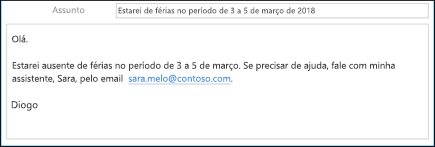 Assunto
Estarei de férias no período de 3 a 5 de março de 2018

Olá.

Estarei ausente de férias no período de 3 a 5 de março. Se precisar de ajuda, fale com minha assistente, Sara, pelo email sara.melo@contoso.com.

Diogo